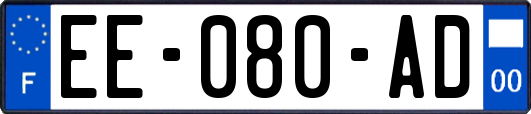 F
EE-080-AD
00